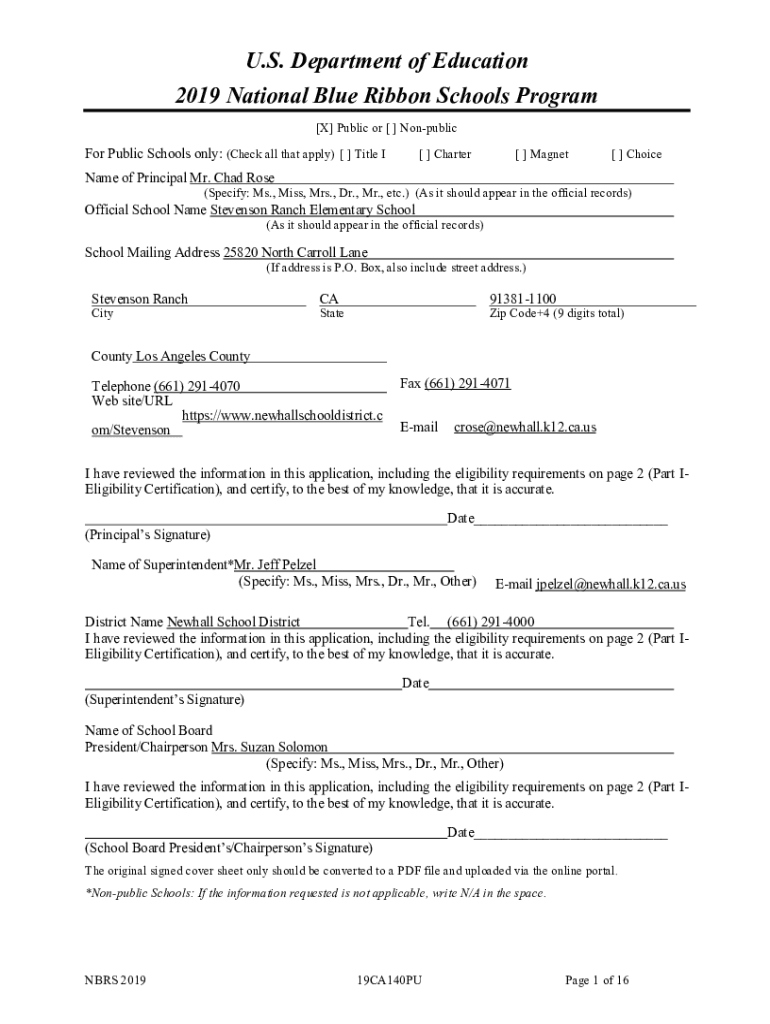 U.S. Department of Education
2019 National Blue Ribbon Schools Program

[X] Public or [ ] Non-public

For Public Schools only: (Check all that apply) [ ] Title I [ ] Charter [ ] Magnet [ ] Choice

Name of Principal Mr. Chad Rose
(Specify: Ms., Miss, Mrs., Dr., Mr., etc.) (As it should appear in the official records)

Official School Name Stevenson Ranch Elementary School
(As it should appear in the official records)

School Mailing Address 25820 North Carroll Lane
(If address is P.O. Box, also include street address.)

Stevenson Ranch
City

CA
State

91381-1100
Zip Code+4 (9 digits total)

County Los Angeles County

Telephone (661) 291-4070

Fax (661) 291-4071

Web site/URL https://www.newhallschooldistrict.com/Stevenson

E-mail crose@newhall.k12.ca.us

I have reviewed the information in this application, including the eligibility requirements on page 2 (Part I-Eligibility Certification), and certify, to the best of my knowledge, that it is accurate.

Date
(Principal's Signature)

Name of Superintendent*Mr. Jeff Pelzel
(Specify: Ms., Miss, Mrs., Dr., Mr., Other) E-mail jpelzel@newhall.k12.ca.us

District Name Newhall School District Tel. (661) 291-4000

I have reviewed the information in this application, including the eligibility requirements on page 2 (Part I-Eligibility Certification), and certify, to the best of my knowledge, that it is accurate.

Date
(Superintendent's Signature)

Name of School Board
President/Chairperson Mrs. Suzan Solomon
(Specify: Ms., Miss, Mrs., Dr., Mr., Other)

I have reviewed the information in this application, including the eligibility requirements on page 2 (Part I-Eligibility Certification), and certify, to the best of my knowledge, that it is accurate.

Date
(School Board President's/Chairperson's Signature)

The original signed cover sheet only should be converted to a PDF file and uploaded via the online portal.

*Non-public Schools: If the information requested is not applicable, write N/A in the space.

NBRS 2019 19CA140PU Page 1 of 16